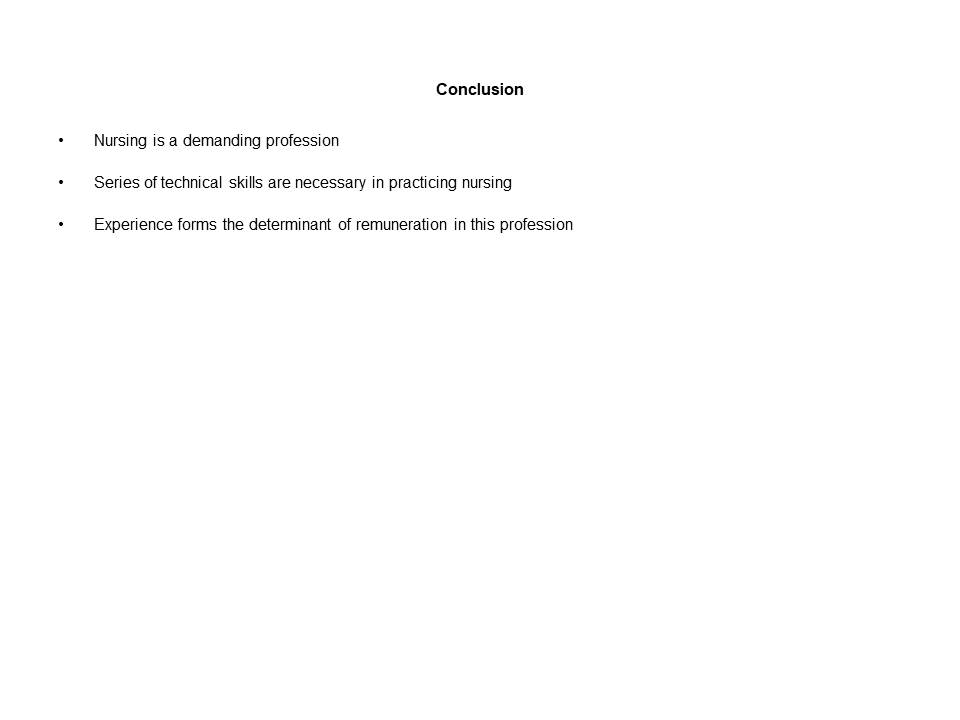 Conclusion

• Nursing is a demanding profession

• Series of technical skills are necessary in practicing nursing

• Experience forms the determinant of remuneration in this profession